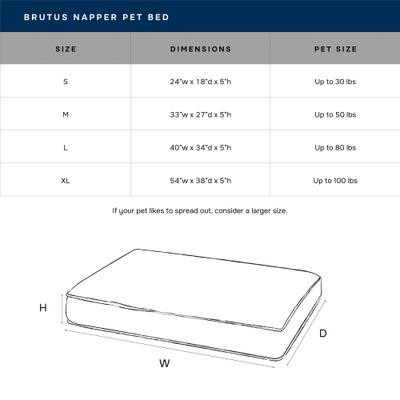 BRUTUS NAPPER PET BED

| SIZE | DIMENSIONS | PET SIZE |
|---|---|---|
| S | 24"w x 18"d x 5"h | Up to 30 lbs |
| M | 33"w x 27"d x 5"h | Up to 50 lbs |
| L | 40"w x 34"d x 5"h | Up to 80 lbs |
| XL | 54"w x 38"d x 5"h | Up to 100 lbs |

If your pet likes to spread out, consider a larger size.

H

D

W